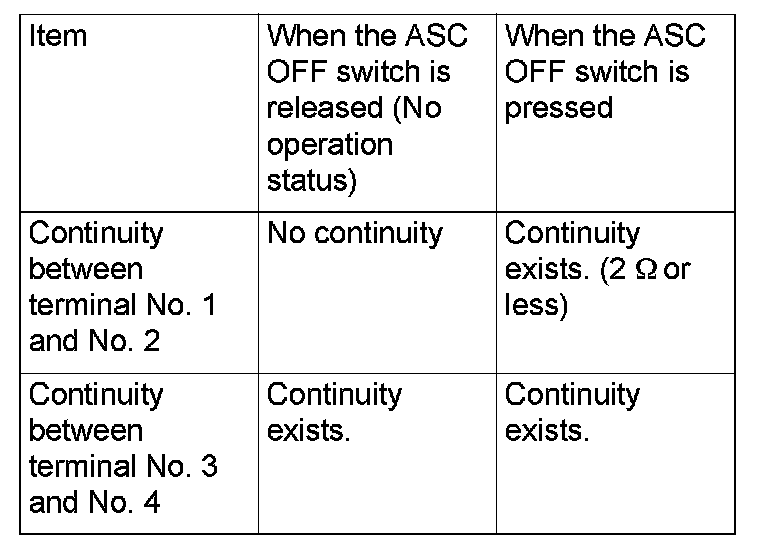 | Item | When the ASC OFF switch is released (No operation status) | When the ASC OFF switch is pressed |
|---|---|---|
| Continuity between terminal No. 1 and No. 2 | No continuity | Continuity exists. (2 Ω or less) |
| Continuity between terminal No. 3 and No. 4 | Continuity exists. | Continuity exists. |